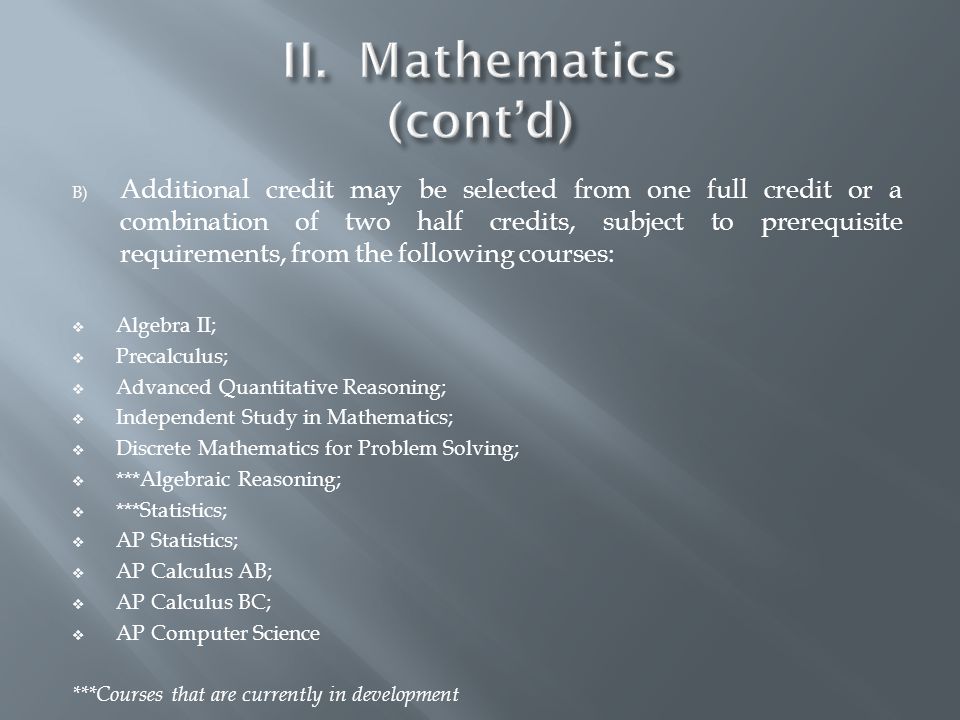 II. Mathematics (cont'd)

B) Additional credit may be selected from one full credit or a combination of two half credits, subject to prerequisite requirements, from the following courses:

❖ Algebra II;
❖ Precalculus;
❖ Advanced Quantitative Reasoning;
❖ Independent Study in Mathematics;
❖ Discrete Mathematics for Problem Solving;
❖ ***Algebraic Reasoning;
❖ ***Statistics;
❖ AP Statistics;
❖ AP Calculus AB;
❖ AP Calculus BC;
❖ AP Computer Science

***Courses that are currently in development